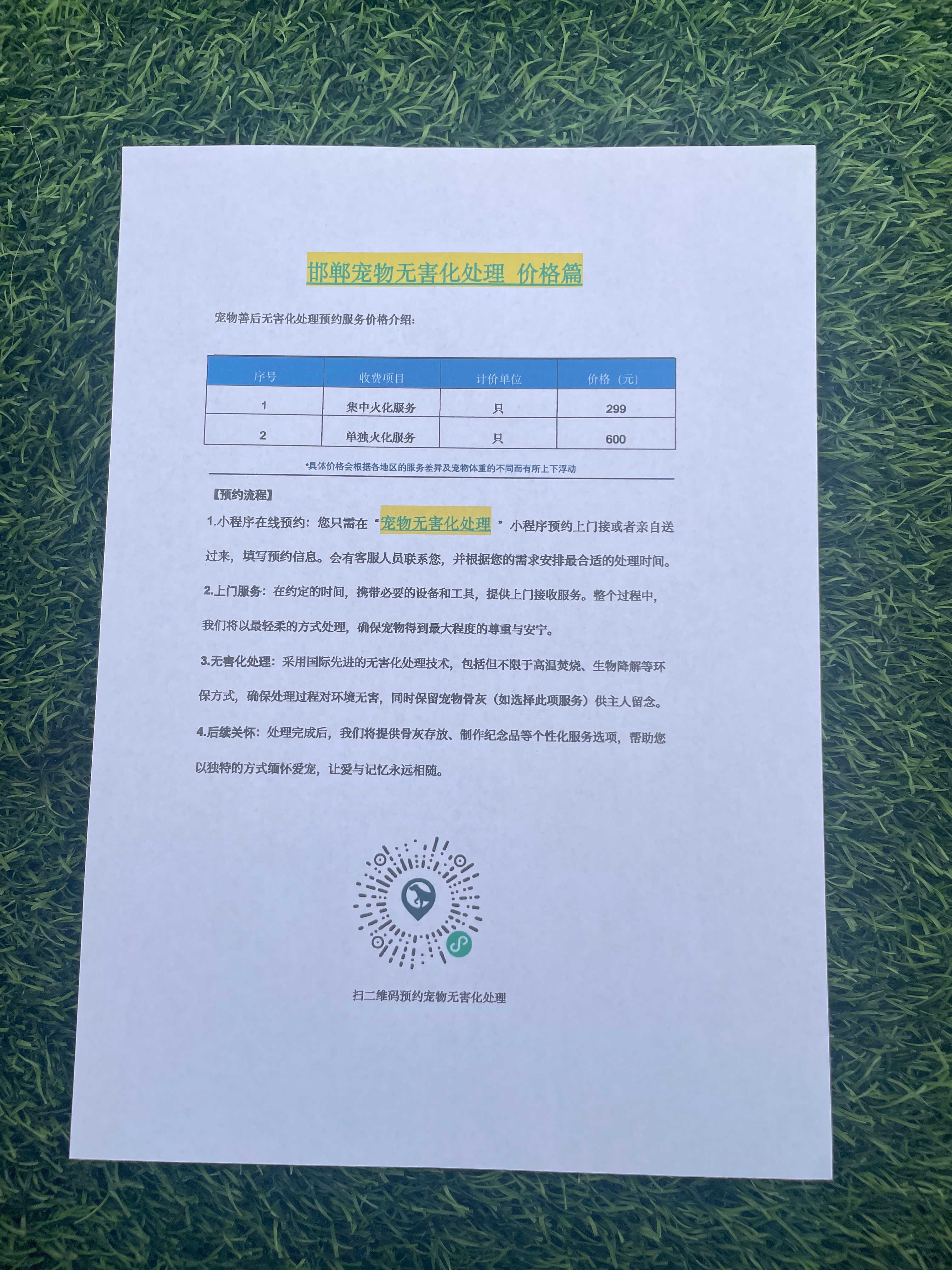 邯郸宠物无害化处理 价格篇

宠物善后无害化处理预约服务价格介绍：

| 序号 | 收费项目 | 计价单位 | 价格（元） |
|---|---|---|---|
| 1 | 集中火化服务 | 只 | 299 |
| 2 | 单独火化服务 | 只 | 600 |

*具体价格会根据各地区的服务差异及宠物体重的不同而有所上下浮动

【预约流程】

1.小程序在线预约：您只需在“宠物无害化处理”小程序预约上门接或者亲自送过来，填写预约信息。会有客服人员联系您，并根据您的需求安排最合适的处理时间。

2.上门服务：在约定的时间，携带必要的设备和工具，提供上门接收服务。整个过程中，我们将以最轻柔的方式处理，确保宠物得到最大程度的尊重与安宁。

3.无害化处理：采用国际先进的无害化处理技术，包括但不限于高温焚烧、生物降解等环保方式，确保处理过程对环境无害，同时保留宠物骨灰（如选择此项服务）供主人留念。

4.后续关怀：处理完成后，我们将提供骨灰存放、制作纪念品等个性化服务选项，帮助您以独特的方式缅怀爱宠，让爱与记忆永远相随。

扫二维码预约宠物无害化处理